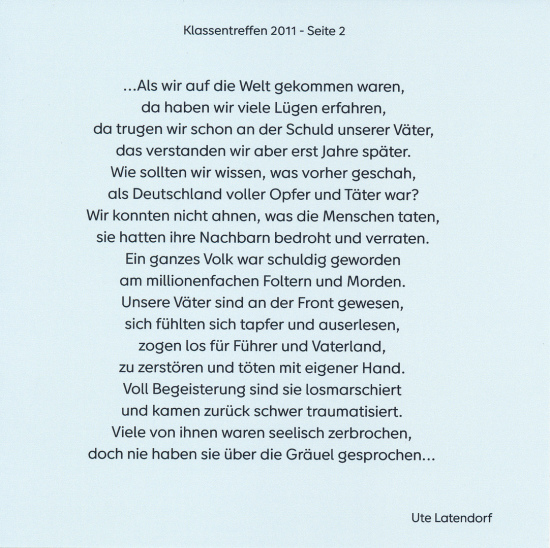 Klassentreffen 2011 - Seite 2

...Als wir auf die Welt gekommen waren,
da haben wir viele Lügen erfahren,
da trugen wir schon an der Schuld unserer Väter,
das verstanden wir aber erst Jahre später.
Wie sollten wir wissen, was vorher geschah,
als Deutschland voller Opfer und Täter war?
Wir konnten nicht ahnen, was die Menschen taten,
sie hatten ihre Nachbarn bedroht und verraten.
Ein ganzes Volk war schuldig geworden
am millionenfachen Foltern und Morden.
Unsere Väter sind an der Front gewesen,
sich fühlten sich tapfer und auserlesen,
zogen los für Führer und Vaterland,
zu zerstören und töten mit eigener Hand.
Voll Begeisterung sind sie losmarschiert
und kamen zurück schwer traumatisiert.
Viele von ihnen waren seelisch zerbrochen,
doch nie haben sie über die Gräuel gesprochen...

Ute Latendorf